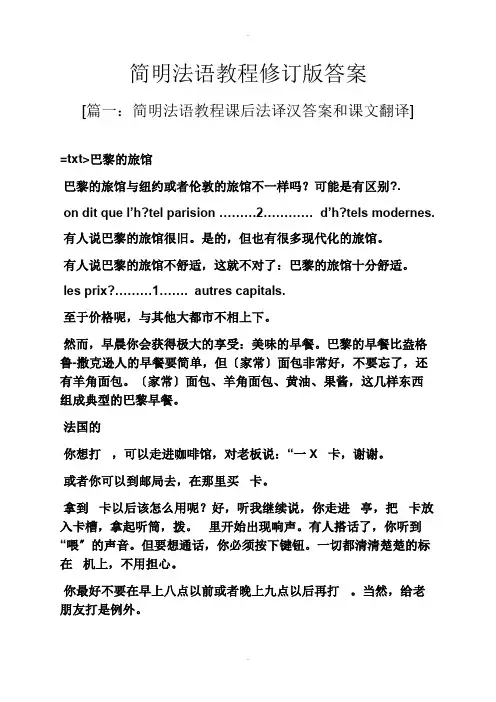 简明法语教程修订版答案

[篇一：简明法语教程课后法译汉答案和课文翻译]

=txt>巴黎的旅馆

巴黎的旅馆与纽约或者伦敦的旅馆不一样吗？可能是有区别?.

on dit que l'h?tel parision ………2………… d'h?tels modernes.

有人说巴黎的旅馆很旧。是的，但也有很多现代化的旅馆。

有人说巴黎的旅馆不舒适，这就不对了：巴黎的旅馆十分舒适。

les prix?………1……. autres capitals.

至于价格呢，与其他大都市不相上下。

然而，早晨你会获得极大的享受：美味的早餐。巴黎的早餐比盎格鲁-撒克逊人的早餐要简单，但〔家常〕面包非常好，不要忘了，还有羊角面包。〔家常〕面包、羊角面包、黄油、果酱，这几样东西组成典型的巴黎早餐。

法国的

你想打 ，可以走进咖啡馆，对老板说：“一 X 卡，谢谢。

或者你可以到邮局去，在那里买 卡。

拿到 卡以后该怎么用呢？好，听我继续说，你走进 亭，把 卡放入卡槽，拿起听筒，拨。 里开始出现响声。有人搭话了，你听到“喂”的声音。但要想通话，你必须按下键钮。一切都清清楚楚的标在 机上，不用担心。

你最好不要在早上八点以前或者晚上九点以后再打 。当然，给老朋友打是例外。